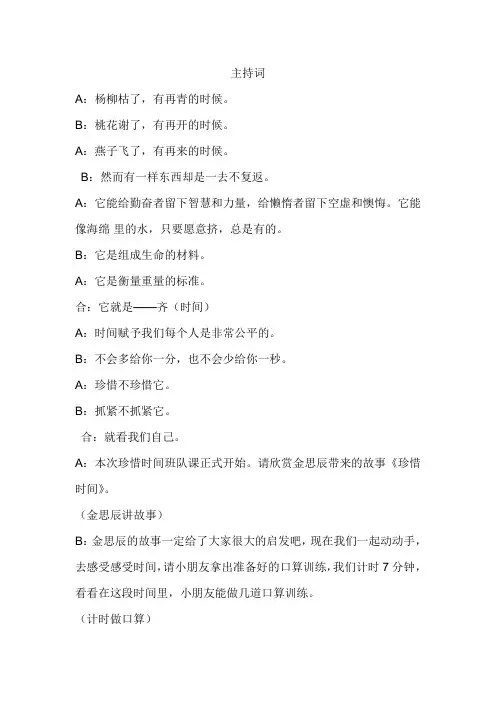 主持词

A：杨柳枯了，有再青的时候。

B：桃花谢了，有再开的时候。

A：燕子飞了，有再来的时候。

B：然而有一样东西却是一去不复返。

A：它能给勤奋者留下智慧和力量，给懒惰者留下空虚和懊悔。它能像海绵 里的水，只要愿意挤，总是有的。

B：它是组成生命的材料。

A：它是衡量重量的标准。

合：它就是——齐（时间）

A：时间赋予我们每个人是非常公平的。

B：不会多给你一分，也不会少给你一秒。

A：珍惜不珍惜它。

B：抓紧不抓紧它。

合：就看我们自己。

A：本次珍惜时间班队课正式开始。请欣赏金思辰带来的故事《珍惜时间》。

（金思辰讲故事）

B：金思辰的故事一定给了大家很大的启发吧，现在我们一起动动手，去感受感受时间，请小朋友拿出准备好的口算训练，我们计时 7 分钟，看看在这段时间里，小朋友能做几道口算训练。

（计时做口算）